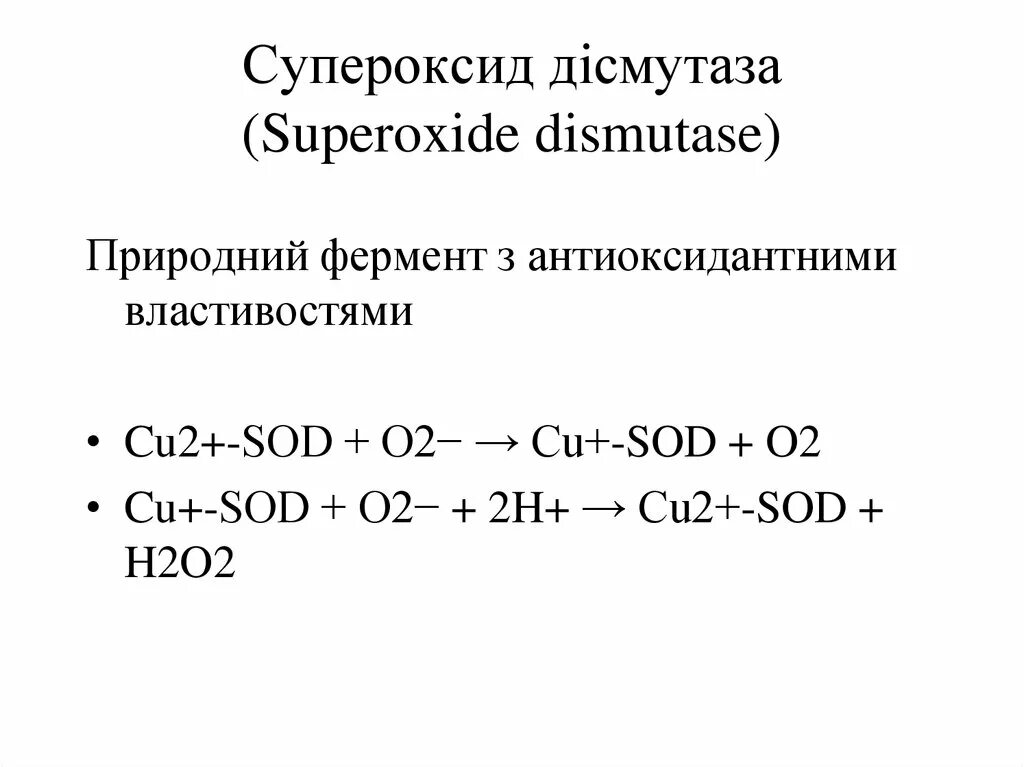 Супероксид дісмутаза
(Superoxide dismutase)

Природний фермент з антиоксидантними властивостями

• Cu2+-SOD + O2− → Cu+-SOD + O2
• Cu+-SOD + O2− + 2H+ → Cu2+-SOD + H2O2